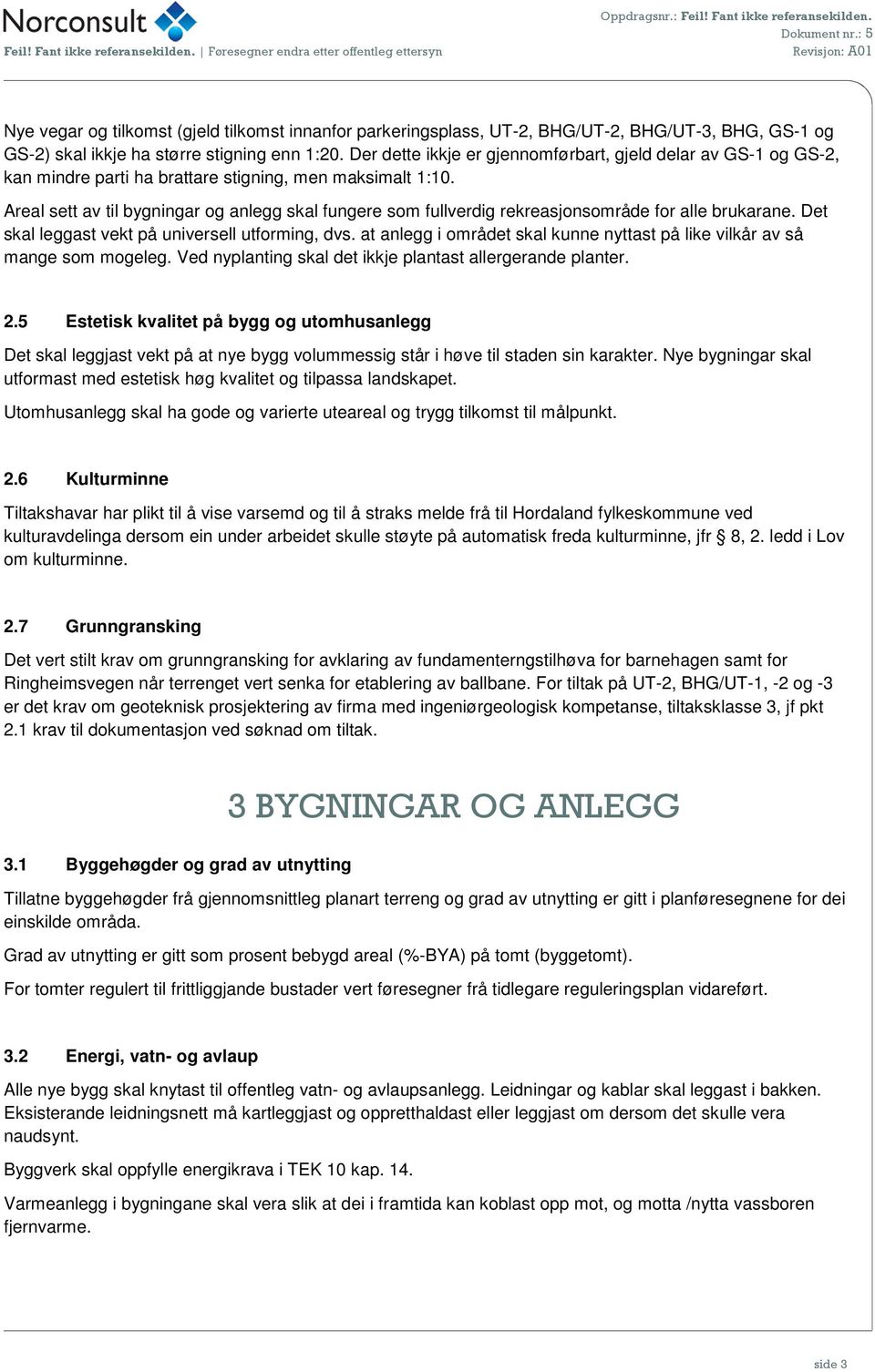 Norconsult

Feil! Fant ikke referansekilden. | Føresegner endra etter offentleg ettersyn

Oppdragsnr.: Feil! Fant ikke referansekilden.
Dokument nr.: 5
Revisjon: A01

Nye vegar og tilkomst (gjeld tilkomst innanfor parkeringsplass, UT-2, BHG/UT-2, BHG/UT-3, BHG, GS-1 og GS-2) skal ikkje ha større stigning enn 1:20. Der dette ikkje er gjennomførbart, gjeld delar av GS-1 og GS-2, kan mindre parti ha brattare stigning, men maksimalt 1:10.

Areal sett av til bygningar og anlegg skal fungere som fullverdig rekreasjonsområde for alle brukarane. Det skal leggast vekt på universell utforming, dvs. at anlegg i området skal kunne nyttast på like vilkår av så mange som mogeleg. Ved nyplanting skal det ikkje plantast allergerande planter.

2.5 Estetisk kvalitet på bygg og utomhusanlegg

Det skal leggjast vekt på at nye bygg volummessig står i høve til staden sin karakter. Nye bygningar skal utformast med estetisk høg kvalitet og tilpassa landskapet.

Utomhusanlegg skal ha gode og varierte uteareal og trygg tilkomst til målpunkt.

2.6 Kulturminne

Tiltakshavar har plikt til å vise varsemd og til å straks melde frå til Hordaland fylkeskommune ved kulturavdelinga dersom ein under arbeidet skulle støyte på automatisk freda kulturminne, jfr § 8, 2. ledd i Lov om kulturminne.

2.7 Grunngransking

Det vert stilt krav om grunngransking for avklaring av fundamenterngstilhøva for barnehagen samt for Ringheimsvegen når terrenget vert senka for etablering av ballbane. For tiltak på UT-2, BHG/UT-1, -2 og -3 er det krav om geoteknisk prosjektering av firma med ingeniørgeologisk kompetanse, tiltaksklasse 3, jf pkt 2.1 krav til dokumentasjon ved søknad om tiltak.

3 BYGNINGAR OG ANLEGG

3.1 Byggehøgder og grad av utnytting

Tillatne byggehøgder frå gjennomsnittleg planart terreng og grad av utnytting er gitt i planføresegnene for dei einskilde områda.

Grad av utnytting er gitt som prosent bebygd areal (%-BYA) på tomt (byggetomt).

For tomter regulert til frittliggjande bustader vert føresegner frå tidlegare reguleringsplan vidareført.

3.2 Energi, vatn- og avlaup

Alle nye bygg skal knytast til offentleg vatn- og avlaupsanlegg. Leidningar og kablar skal leggast i bakken. Eksisterande leidningsnett må kartleggjast og oppretthaldast eller leggjast om dersom det skulle vera naudsynt.

Byggverk skal oppfylle energikrava i TEK 10 kap. 14.

Varmeanlegg i bygningane skal vera slik at dei i framtida kan koblast opp mot, og motta /nytta vassboren fjernvarme.

side 3